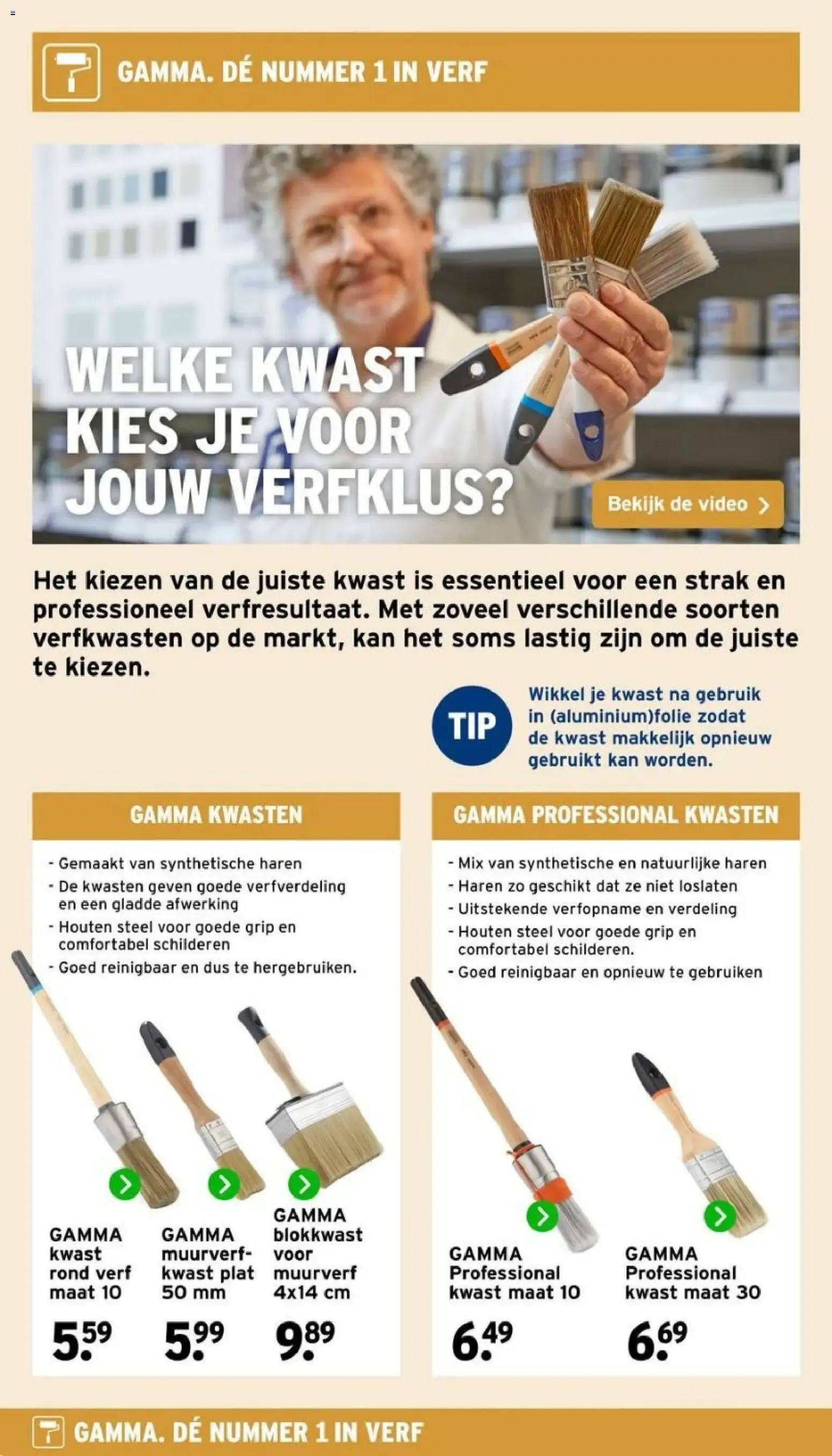 GAMMA. DÉ NUMMER 1 IN VERF

WELKE KWAST KIES JE VOOR JOUW VERFKLUS?

Bekijk de video

Het kiezen van de juiste kwast is essentieel voor een strak en professioneel verfresultaat. Met zoveel verschillende soorten verfkwasten op de markt, kan het soms lastig zijn om de juiste te kiezen.

TIP

Wikkel je kwast na gebruik in (aluminium)folie zodat de kwast makkelijk opnieuw gebruikt kan worden.

GAMMA KWASTEN

- Gemaakt van synthetische haren
- De kwasten geven goede verfverdeling en een gladde afwerking
- Houten steel voor goede grip en comfortabel schilderen
- Goed reinigbaar en dus te hergebruiken.

GAMMA kwast rond verf maat 10
5.59

GAMMA muurverfkwast plat 50 mm
5.99

GAMMA blokkwast voor muurverf 4x14 cm
9.89

GAMMA PROFESSIONAL KWASTEN

- Mix van synthetische en natuurlijke haren
- Haren zo geschikt dat ze niet loslaten
- Uitstekende verfopname en verdeling
- Houten steel voor goede grip en comfortabel schilderen.
- Goed reinigbaar en opnieuw te gebruiken

GAMMA Professional kwast maat 10
6.49

GAMMA Professional kwast maat 30
6.69

GAMMA. DÉ NUMMER 1 IN VERF